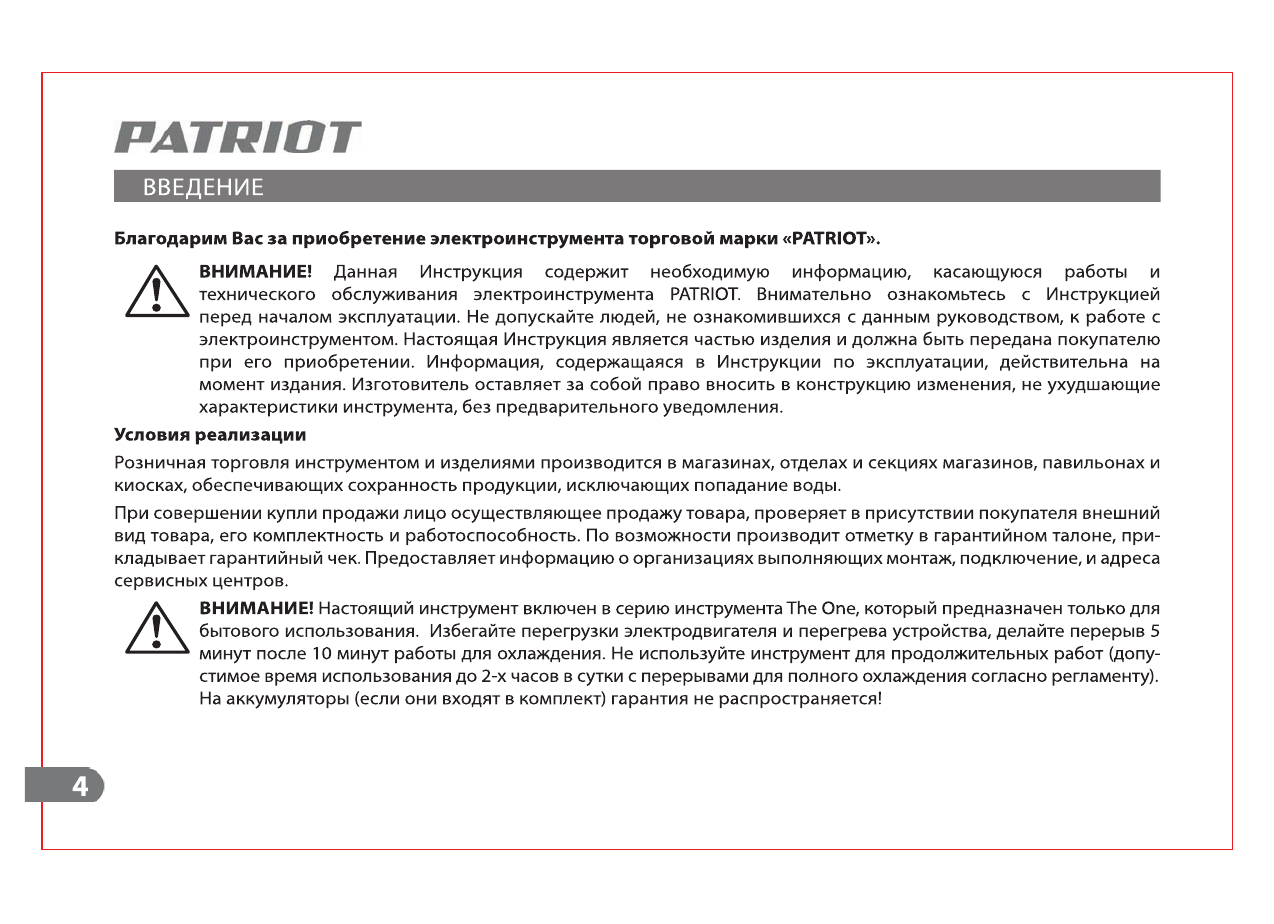 PATRIOT

ВВЕДЕНИЕ

Благодарим Вас за приобретение электроинструмента торговой марки «PATRIOT».

ВНИМАНИЕ! Данная Инструкция содержит необходимую информацию, касающуюся работы и технического обслуживания электроинструмента PATRIOT. Внимательно ознакомьтесь с Инструкцией перед началом эксплуатации. Не допускайте людей, не ознакомившихся с данным руководством, к работе с электроинструментом. Настоящая Инструкция является частью изделия и должна быть передана покупателю при его приобретении. Информация, содержащаяся в Инструкции по эксплуатации, действительна на момент издания. Изготовитель оставляет за собой право вносить в конструкцию изменения, не ухудшающие характеристики инструмента, без предварительного уведомления.

Условия реализации

Розничная торговля инструментом и изделиями производится в магазинах, отделах и секциях магазинов, павильонах и киосках, обеспечивающих сохранность продукции, исключающих попадание воды.

При совершении купли продажи лицо осуществляющее продажу товара, проверяет в присутствии покупателя внешний вид товара, его комплектность и работоспособность. По возможности производит отметку в гарантийном талоне, прикладывает гарантийный чек. Предоставляет информацию о организациях выполняющих монтаж, подключение, и адреса сервисных центров.

ВНИМАНИЕ! Настоящий инструмент включен в серию инструмента The One, который предназначен только для бытового использования. Избегайте перегрузки электродвигателя и перегрева устройства, делайте перерыв 5 минут после 10 минут работы для охлаждения. Не используйте инструмент для продолжительных работ (допустимое время использования до 2-х часов в сутки с перерывами для полного охлаждения согласно регламенту). На аккумуляторы (если они входят в комплект) гарантия не распространяется!

4